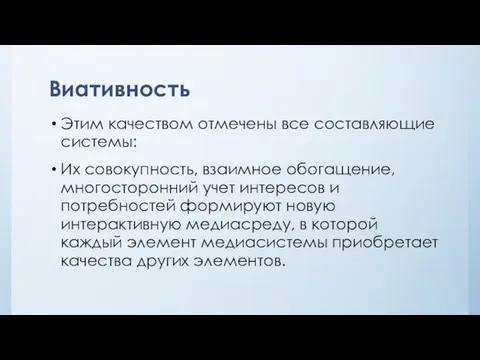 Виативность

• Этим качеством отмечены все составляющие системы:

• Их совокупность, взаимное обогащение, многосторонний учет интересов и потребностей формируют новую интерактивную медиасреду, в которой каждый элемент медиасистемы приобретает качества других элементов.